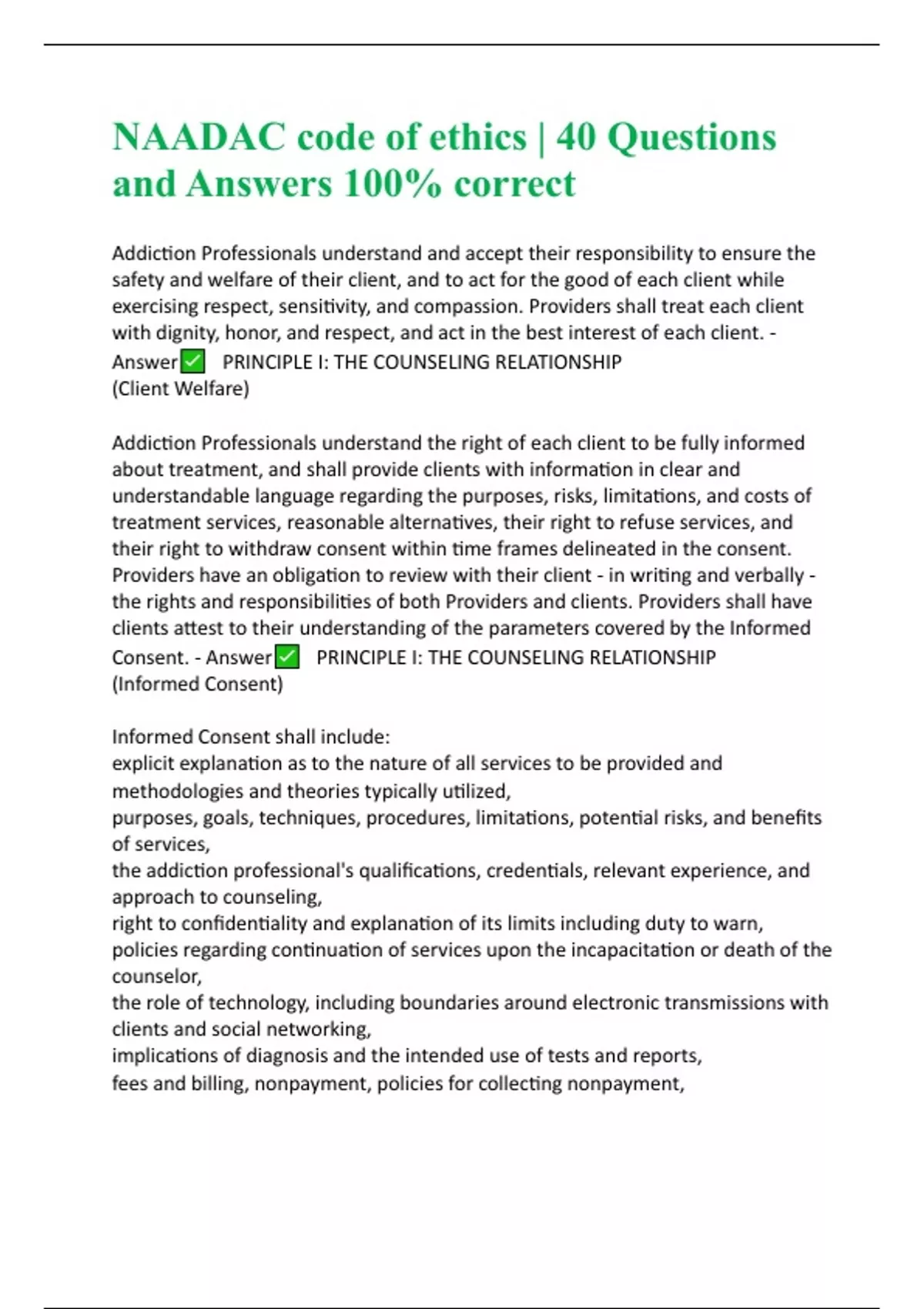 NAADAC code of ethics | 40 Questions and Answers 100% correct

Addiction Professionals understand and accept their responsibility to ensure the safety and welfare of their client, and to act for the good of each client while exercising respect, sensitivity, and compassion. Providers shall treat each client with dignity, honor, and respect, and act in the best interest of each client. - Answer✅ PRINCIPLE I: THE COUNSELING RELATIONSHIP
(Client Welfare)

Addiction Professionals understand the right of each client to be fully informed about treatment, and shall provide clients with information in clear and understandable language regarding the purposes, risks, limitations, and costs of treatment services, reasonable alternatives, their right to refuse services, and their right to withdraw consent within time frames delineated in the consent. Providers have an obligation to review with their client - in writing and verbally - the rights and responsibilities of both Providers and clients. Providers shall have clients attest to their understanding of the parameters covered by the Informed Consent. - Answer✅ PRINCIPLE I: THE COUNSELING RELATIONSHIP
(Informed Consent)

Informed Consent shall include:
explicit explanation as to the nature of all services to be provided and methodologies and theories typically utilized,
purposes, goals, techniques, procedures, limitations, potential risks, and benefits of services,
the addiction professional's qualifications, credentials, relevant experience, and approach to counseling,
right to confidentiality and explanation of its limits including duty to warn,
policies regarding continuation of services upon the incapacitation or death of the counselor,
the role of technology, including boundaries around electronic transmissions with clients and social networking,
implications of diagnosis and the intended use of tests and reports,
fees and billing, nonpayment, policies for collecting nonpayment,